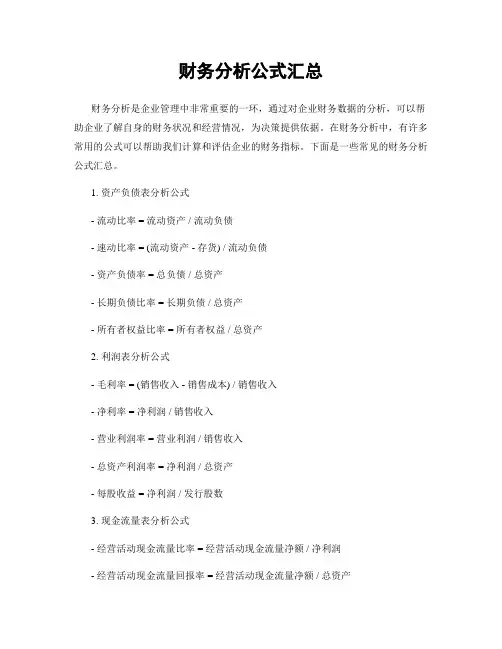 财务分析公式汇总

财务分析是企业管理中非常重要的一环，通过对企业财务数据的分析，可以帮助企业了解自身的财务状况和经营情况，为决策提供依据。在财务分析中，有许多常用的公式可以帮助我们计算和评估企业的财务指标。下面是一些常见的财务分析公式汇总。

1. 资产负债表分析公式

- 流动比率 = 流动资产 / 流动负债

- 速动比率 = (流动资产 - 存货) / 流动负债

- 资产负债率 = 总负债 / 总资产

- 长期负债比率 = 长期负债 / 总资产

- 所有者权益比率 = 所有者权益 / 总资产

2. 利润表分析公式

- 毛利率 = (销售收入 - 销售成本) / 销售收入

- 净利率 = 净利润 / 销售收入

- 营业利润率 = 营业利润 / 销售收入

- 总资产利润率 = 净利润 / 总资产

- 每股收益 = 净利润 / 发行股数

3. 现金流量表分析公式

- 经营活动现金流量比率 = 经营活动现金流量净额 / 净利润

- 经营活动现金流量回报率 = 经营活动现金流量净额 / 总资产